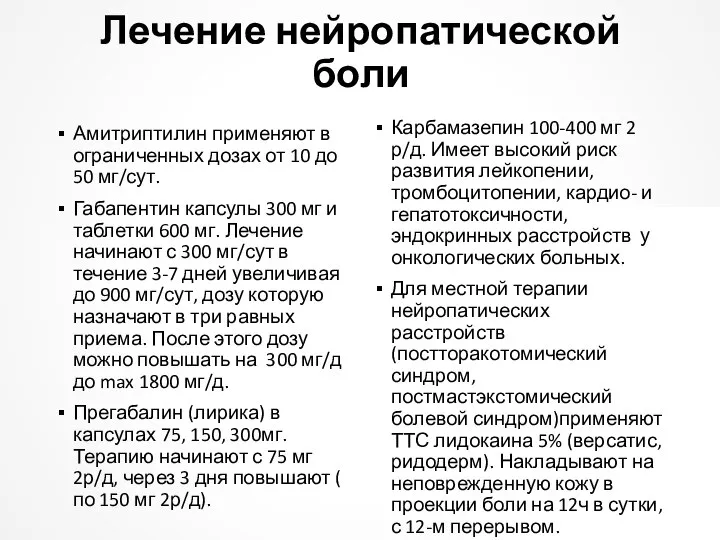 Лечение нейропатической боли

▪ Амитриптилин применяют в ограниченных дозах от 10 до 50 мг/сут.

▪ Габапентин капсулы 300 мг и таблетки 600 мг. Лечение начинают с 300 мг/сут в течение 3-7 дней увеличивая до 900 мг/сут, дозу которую назначают в три равных приема. После этого дозу можно повышать на 300 мг/д до max 1800 мг/д.

▪ Прегабалин (лирика) в капсулах 75, 150, 300мг. Терапию начинают с 75 мг 2р/д, через 3 дня повышают ( по 150 мг 2р/д).

▪ Карбамазепин 100-400 мг 2 р/д. Имеет высокий риск развития лейкопении, тромбоцитопении, кардио- и гепатотоксичности, эндокринных расстройств у онкологических больных.

▪ Для местной терапии нейропатических расстройств (постторакотомический синдром, постмастэкстомический болевой синдром)применяют ТТС лидокаина 5% (версатис, ридодерм). Накладывают на неповрежденную кожу в проекции боли на 12ч в сутки, с 12-м перерывом.